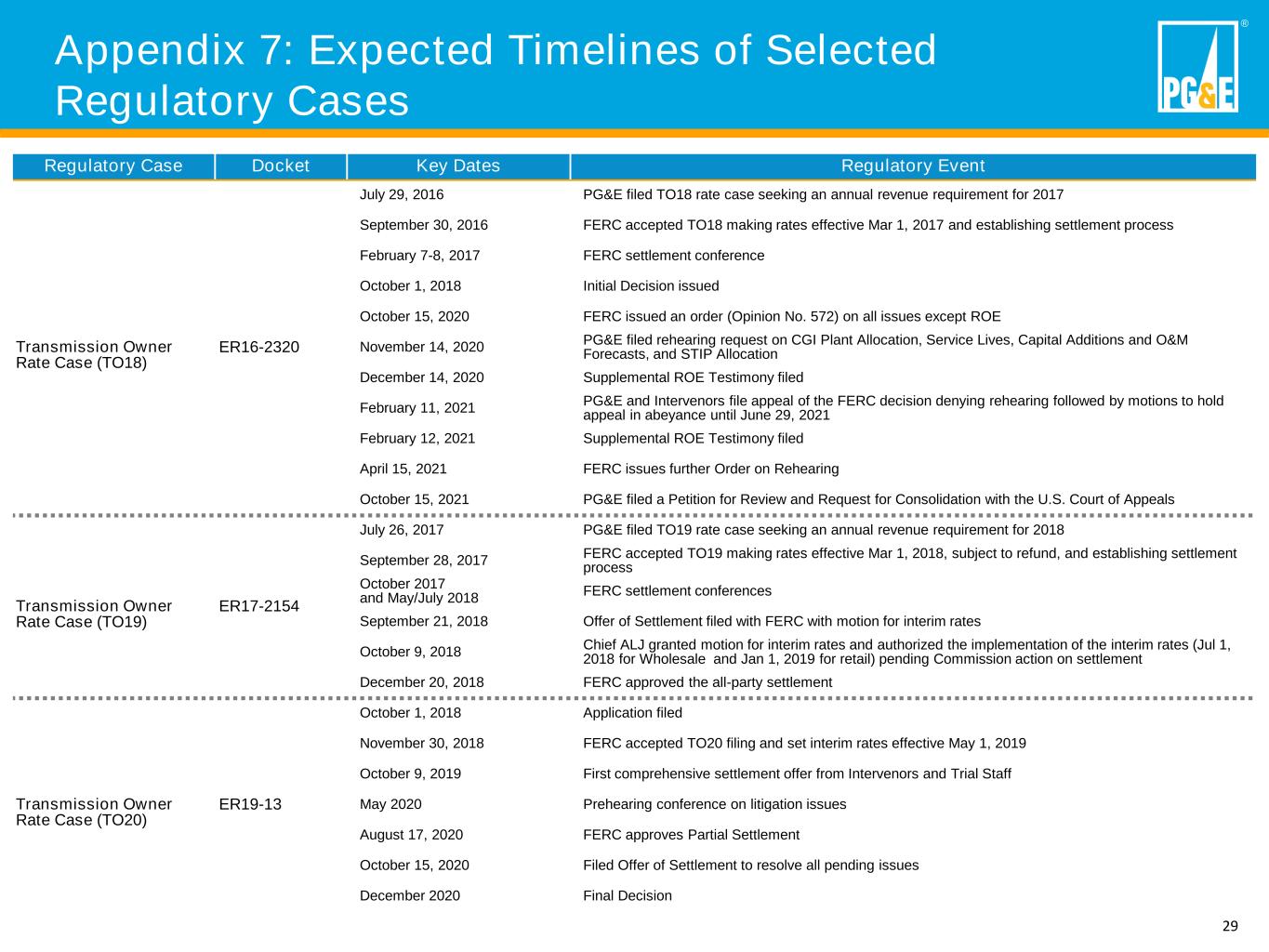 Appendix 7: Expected Timelines of Selected Regulatory Cases

PG&E

| Regulatory Case | Docket | Key Dates | Regulatory Event |
|---|---|---|---|
| Transmission Owner Rate Case (TO18) | ER16-2320 | July 29, 2016 | PG&E filed TO18 rate case seeking an annual revenue requirement for 2017 |
| | | September 30, 2016 | FERC accepted TO18 making rates effective Mar 1, 2017 and establishing settlement process |
| | | February 7-8, 2017 | FERC settlement conference |
| | | October 1, 2018 | Initial Decision issued |
| | | October 15, 2020 | FERC issued an order (Opinion No. 572) on all issues except ROE |
| | | November 14, 2020 | PG&E filed rehearing request on CGI Plant Allocation, Service Lives, Capital Additions and O&M Forecasts, and STIP Allocation |
| | | December 14, 2020 | Supplemental ROE Testimony filed |
| | | February 11, 2021 | PG&E and Intervenors file appeal of the FERC decision denying rehearing followed by motions to hold appeal in abeyance until June 29, 2021 |
| | | February 12, 2021 | Supplemental ROE Testimony filed |
| | | April 15, 2021 | FERC issues further Order on Rehearing |
| | | October 15, 2021 | PG&E filed a Petition for Review and Request for Consolidation with the U.S. Court of Appeals |
| Transmission Owner Rate Case (TO19) | ER17-2154 | July 26, 2017 | PG&E filed TO19 rate case seeking an annual revenue requirement for 2018 |
| | | September 28, 2017 | FERC accepted TO19 making rates effective Mar 1, 2018, subject to refund, and establishing settlement process |
| | | October 2017 and May/July 2018 | FERC settlement conferences |
| | | September 21, 2018 | Offer of Settlement filed with FERC with motion for interim rates |
| | | October 9, 2018 | Chief ALJ granted motion for interim rates and authorized the implementation of the interim rates (Jul 1, 2018 for Wholesale and Jan 1, 2019 for retail) pending Commission action on settlement |
| | | December 20, 2018 | FERC approved the all-party settlement |
| Transmission Owner Rate Case (TO20) | ER19-13 | October 1, 2018 | Application filed |
| | | November 30, 2018 | FERC accepted TO20 filing and set interim rates effective May 1, 2019 |
| | | October 9, 2019 | First comprehensive settlement offer from Intervenors and Trial Staff |
| | | May 2020 | Prehearing conference on litigation issues |
| | | August 17, 2020 | FERC approves Partial Settlement |
| | | October 15, 2020 | Filed Offer of Settlement to resolve all pending issues |
| | | December 2020 | Final Decision |

29